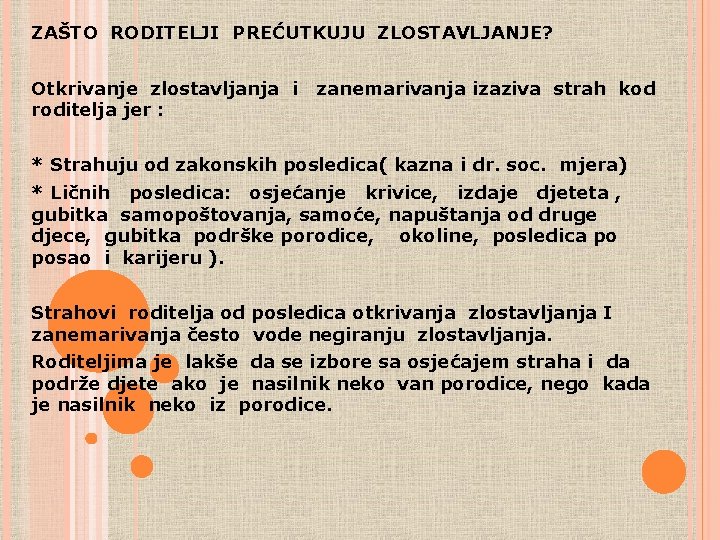 ZAŠTO RODITELJI PREĆUTKUJU ZLOSTAVLJANJE?

Otkrivanje zlostavljanja i zanemarivanja izaziva strah kod roditelja jer :

* Strahuju od zakonskih posledica( kazna i dr. soc. mjera)
* Ličnih posledica: osjećanje krivice, izdaje djeteta , gubitka samopoštovanja, samoće, napuštanja od druge djece, gubitka podrške porodice, okoline, posledica po posao i karijeru ).

Strahovi roditelja od posledica otkrivanja zlostavljanja I zanemarivanja često vode negiranju zlostavljanja.
Roditeljima je lakše da se izbore sa osjećajem straha i da podrže djete ako je nasilnik neko van porodice, nego kada je nasilnik neko iz porodice.